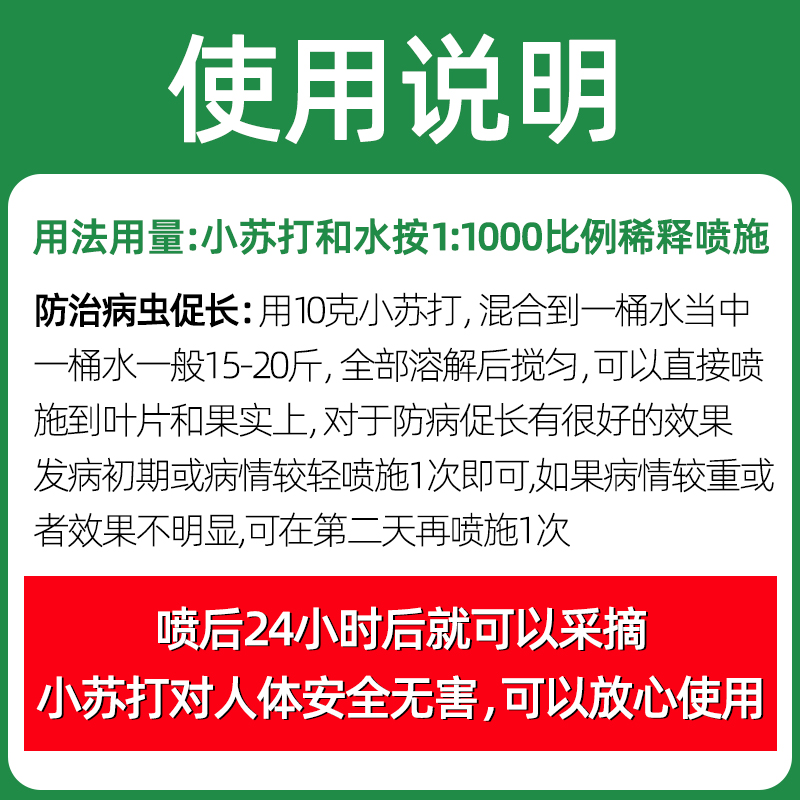 使用说明

用法用量：小苏打和水按1:1000比例稀释喷施

防治病虫促长：用10克小苏打，混合到一桶水当中一桶水一般15-20斤，全部溶解后搅匀，可以直接喷施到叶片和果实上，对于防病促长有很好的效果发病初期或病情较轻喷施1次即可,如果病情较重或者效果不明显,可在第二天再喷施1次

喷后24小时后就可以采摘
小苏打对人体安全无害，可以放心使用